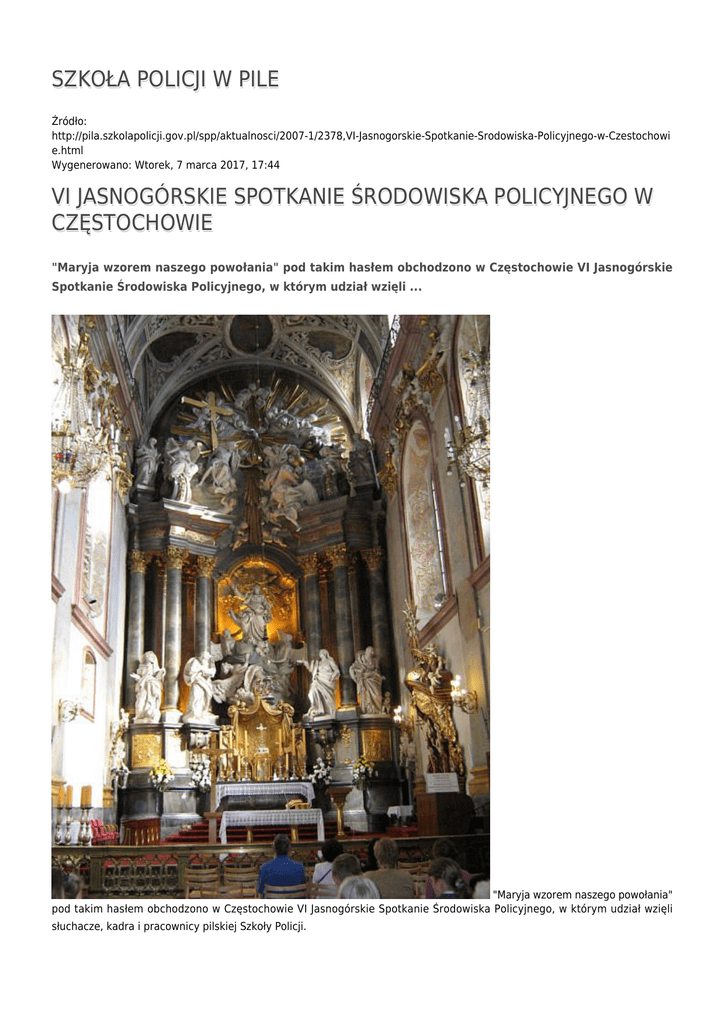 SZKOŁA POLICJI W PILE

Źródło: http://pila.szkolapolicji.gov.pl/spp/aktualnosci/2007-1/2378,VI-Jasnogorskie-Spotkanie-Srodowiska-Policyjnego-w-Czestochowie.html
Wygenerowano: Wtorek, 7 marca 2017, 17:44

VI JASNOGÓRSKIE SPOTKANIE ŚRODOWISKA POLICYJNEGO W CZĘSTOCHOWIE

"Maryja wzorem naszego powołania" pod takim hasłem obchodzono w Częstochowie VI Jasnogórskie Spotkanie Środowiska Policyjnego, w którym udział wzięli ...

"Maryja wzorem naszego powołania" pod takim hasłem obchodzono w Częstochowie VI Jasnogórskie Spotkanie Środowiska Policyjnego, w którym udział wzięli słuchacze, kadra i pracownicy pilskiej Szkoły Policji.